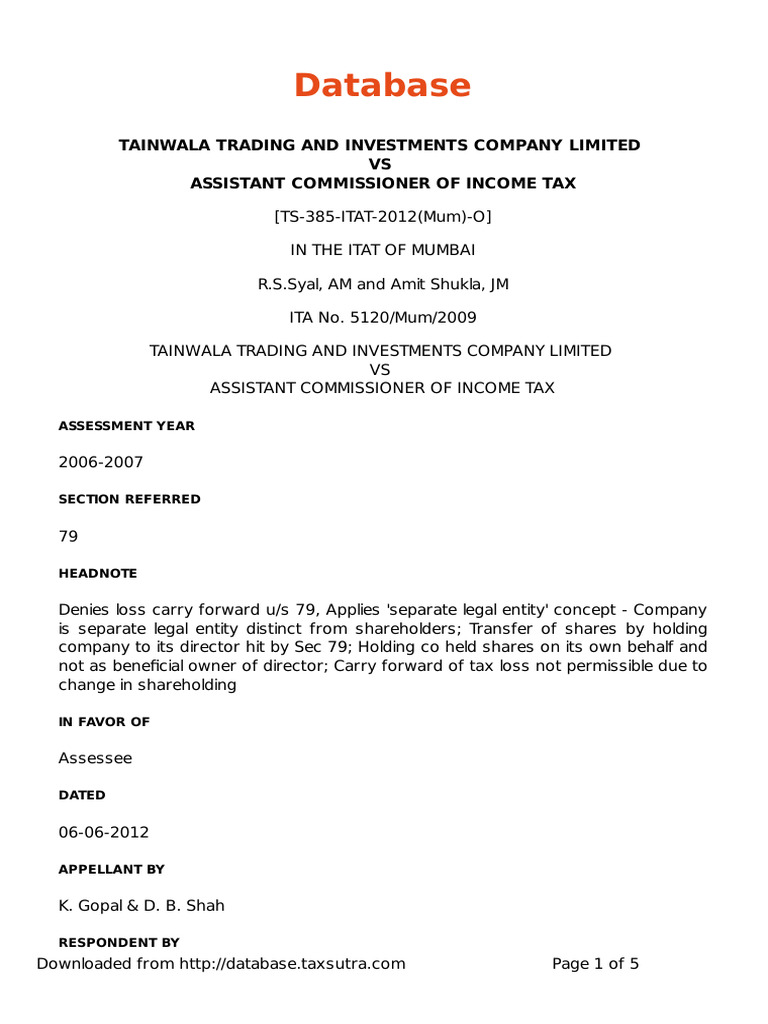 Database

TAINWALA TRADING AND INVESTMENTS COMPANY LIMITED
VS
ASSISTANT COMMISSIONER OF INCOME TAX

[TS-385-ITAT-2012(Mum)-O]

IN THE ITAT OF MUMBAI

R.S.Syal, AM and Amit Shukla, JM

ITA No. 5120/Mum/2009

TAINWALA TRADING AND INVESTMENTS COMPANY LIMITED
VS
ASSISTANT COMMISSIONER OF INCOME TAX

ASSESSMENT YEAR

2006-2007

SECTION REFERRED

79

HEADNOTE

Denies loss carry forward u/s 79, Applies 'separate legal entity' concept - Company is separate legal entity distinct from shareholders; Transfer of shares by holding company to its director hit by Sec 79; Holding co held shares on its own behalf and not as beneficial owner of director; Carry forward of tax loss not permissible due to change in shareholding

IN FAVOR OF

Assessee

DATED

06-06-2012

APPELLANT BY

K. Gopal & D. B. Shah

RESPONDENT BY

Downloaded from http://database.taxsutra.com Page 1 of 5